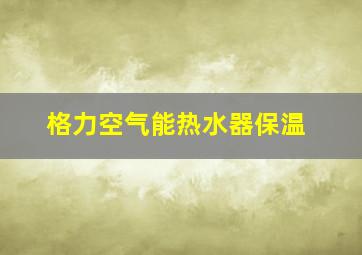 格力空气能热水器保温